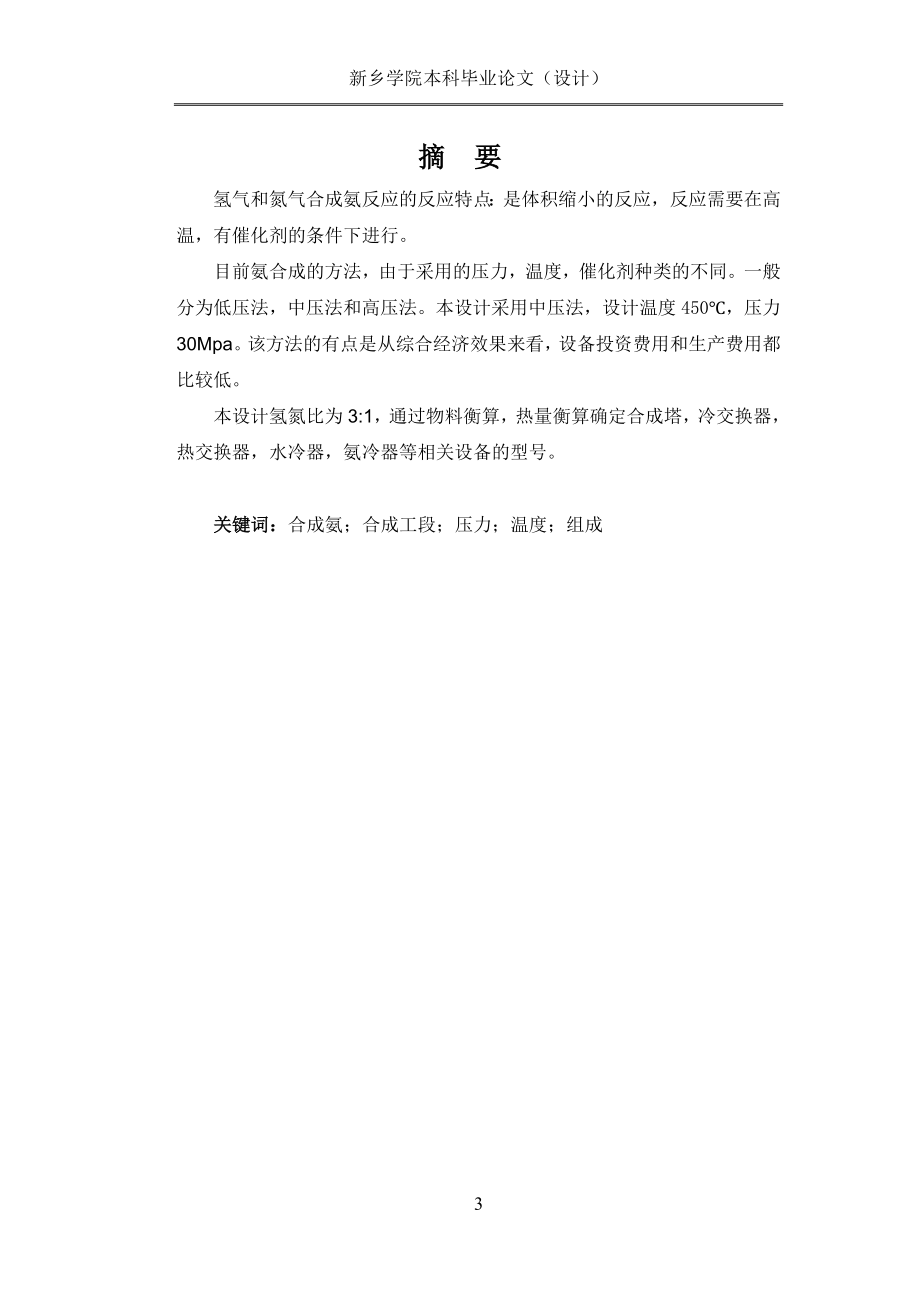 新乡学院本科毕业论文（设计）

摘　要

氢气和氮气合成氨反应的反应特点：是体积缩小的反应，反应需要在高温，有催化剂的条件下进行。

目前氨合成的方法，由于采用的压力，温度，催化剂种类的不同。一般分为低压法，中压法和高压法。本设计采用中压法，设计温度 450℃，压力 30Mpa。该方法的有点是从综合经济效果来看，设备投资费用和生产费用都比较低。

本设计氢氮比为 3:1，通过物料衡算，热量衡算确定合成塔，冷交换器，热交换器，水冷器，氨冷器等相关设备的型号。

关键词：合成氨；合成工段；压力；温度；组成

3